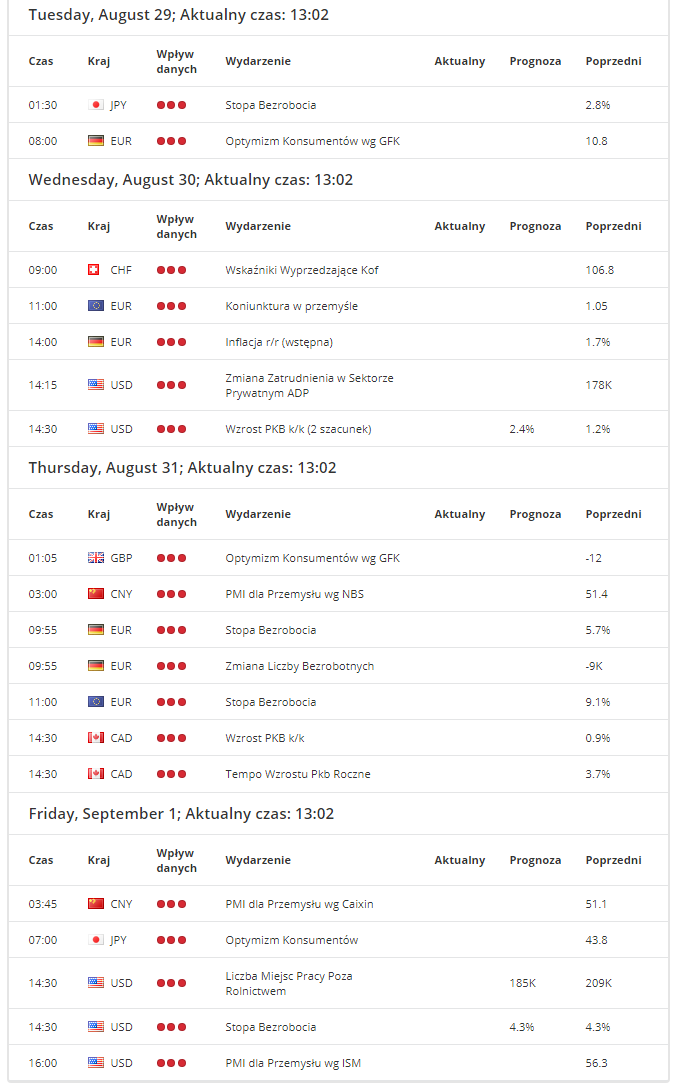 Tuesday, August 29; Aktualny czas: 13:02

| Czas | Kraj | Wpływ danych | Wydarzenie | Aktualny | Prognoza | Poprzedni |
|---|---|---|---|---|---|---|
| 01:30 | JPY | | Stopa Bezrobocia | | | 2.8% |
| 08:00 | EUR | | Optymizm Konsumentów wg GFK | | | 10.8 |

Wednesday, August 30; Aktualny czas: 13:02

| Czas | Kraj | Wpływ danych | Wydarzenie | Aktualny | Prognoza | Poprzedni |
|---|---|---|---|---|---|---|
| 09:00 | CHF | | Wskaźniki Wyprzedzające Kof | | | 106.8 |
| 11:00 | EUR | | Koniunktura w przemyśle | | | 1.05 |
| 14:00 | EUR | | Inflacja r/r (wstępna) | | | 1.7% |
| 14:15 | USD | | Zmiana Zatrudnienia w Sektorze Prywatnym ADP | | | 178K |
| 14:30 | USD | | Wzrost PKB k/k (2 szacunek) | | 2.4% | 1.2% |

Thursday, August 31; Aktualny czas: 13:02

| Czas | Kraj | Wpływ danych | Wydarzenie | Aktualny | Prognoza | Poprzedni |
|---|---|---|---|---|---|---|
| 01:05 | GBP | | Optymizm Konsumentów wg GFK | | | -12 |
| 03:00 | CNY | | PMI dla Przemysłu wg NBS | | | 51.4 |
| 09:55 | EUR | | Stopa Bezrobocia | | | 5.7% |
| 09:55 | EUR | | Zmiana Liczby Bezrobotnych | | | -9K |
| 11:00 | EUR | | Stopa Bezrobocia | | | 9.1% |
| 14:30 | CAD | | Wzrost PKB k/k | | | 0.9% |
| 14:30 | CAD | | Tempo Wzrostu Pkb Roczne | | | 3.7% |

Friday, September 1; Aktualny czas: 13:02

| Czas | Kraj | Wpływ danych | Wydarzenie | Aktualny | Prognoza | Poprzedni |
|---|---|---|---|---|---|---|
| 03:45 | CNY | | PMI dla Przemysłu wg Caixin | | | 51.1 |
| 07:00 | JPY | | Optymizm Konsumentów | | | 43.8 |
| 14:30 | USD | | Liczba Miejsc Pracy Poza Rolnictwem | | 185K | 209K |
| 14:30 | USD | | Stopa Bezrobocia | | 4.3% | 4.3% |
| 16:00 | USD | | PMI dla Przemysłu wg ISM | | | 56.3 |